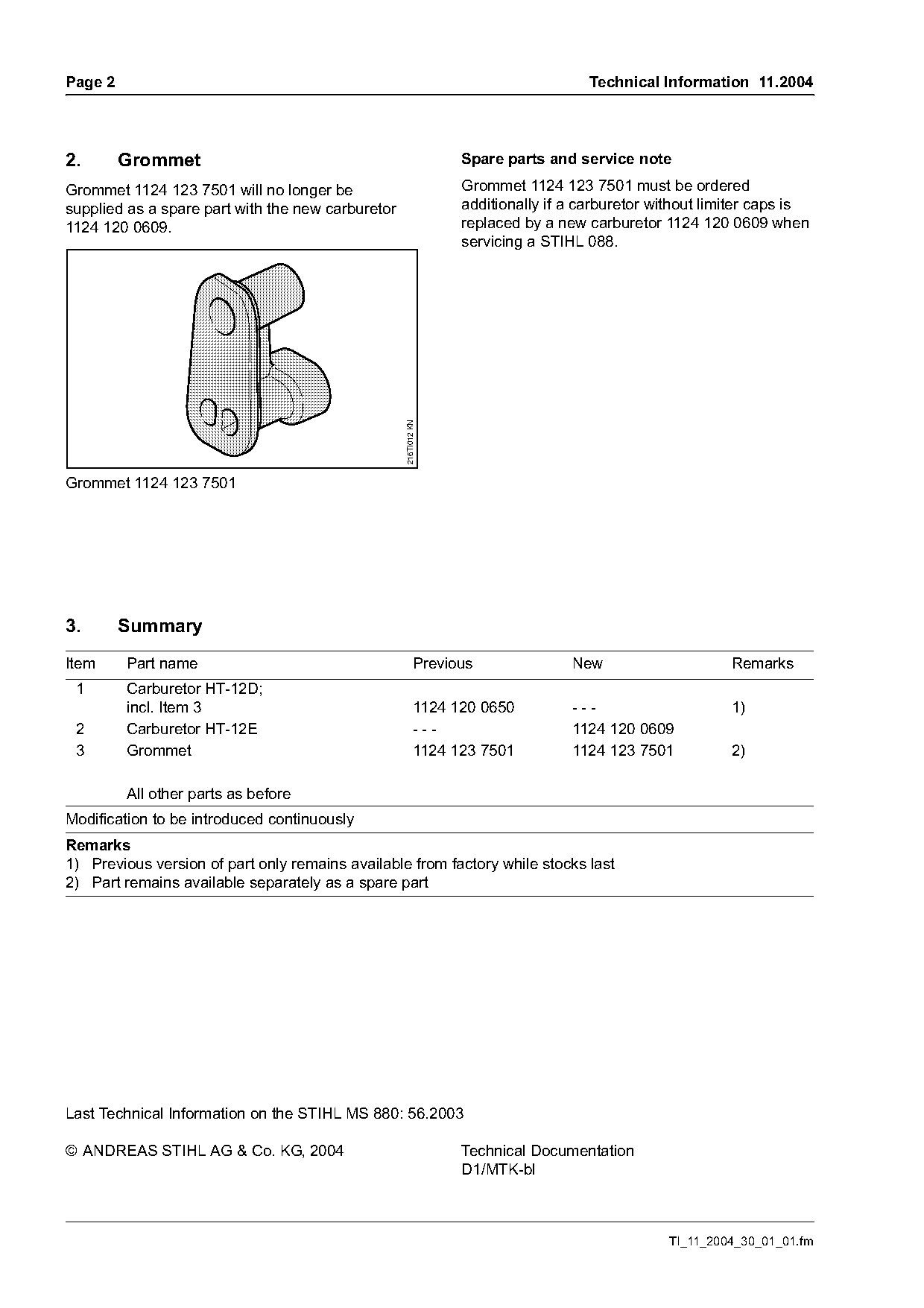 Page 2

Technical Information 11.2004

2. Grommet

Grommet 1124 123 7501 will no longer be supplied as a spare part with the new carburetor 1124 120 0609.

216TI012 KN

Grommet 1124 123 7501

Spare parts and service note

Grommet 1124 123 7501 must be ordered additionally if a carburetor without limiter caps is replaced by a new carburetor 1124 120 0609 when servicing a STIHL 088.

3. Summary

| Item | Part name | Previous | New | Remarks |
|---|---|---|---|---|
| 1 | Carburetor HT-12D; incl. Item 3 | 1124 120 0650 | - - - | 1) |
| 2 | Carburetor HT-12E | - - - | 1124 120 0609 | |
| 3 | Grommet | 1124 123 7501 | 1124 123 7501 | 2) |
| | All other parts as before | | | |

Modification to be introduced continuously

Remarks
1) Previous version of part only remains available from factory while stocks last
2) Part remains available separately as a spare part

Last Technical Information on the STIHL MS 880: 56.2003

© ANDREAS STIHL AG & Co. KG, 2004

Technical Documentation
D1/MTK-bl

TI_11_2004_30_01_01.fm